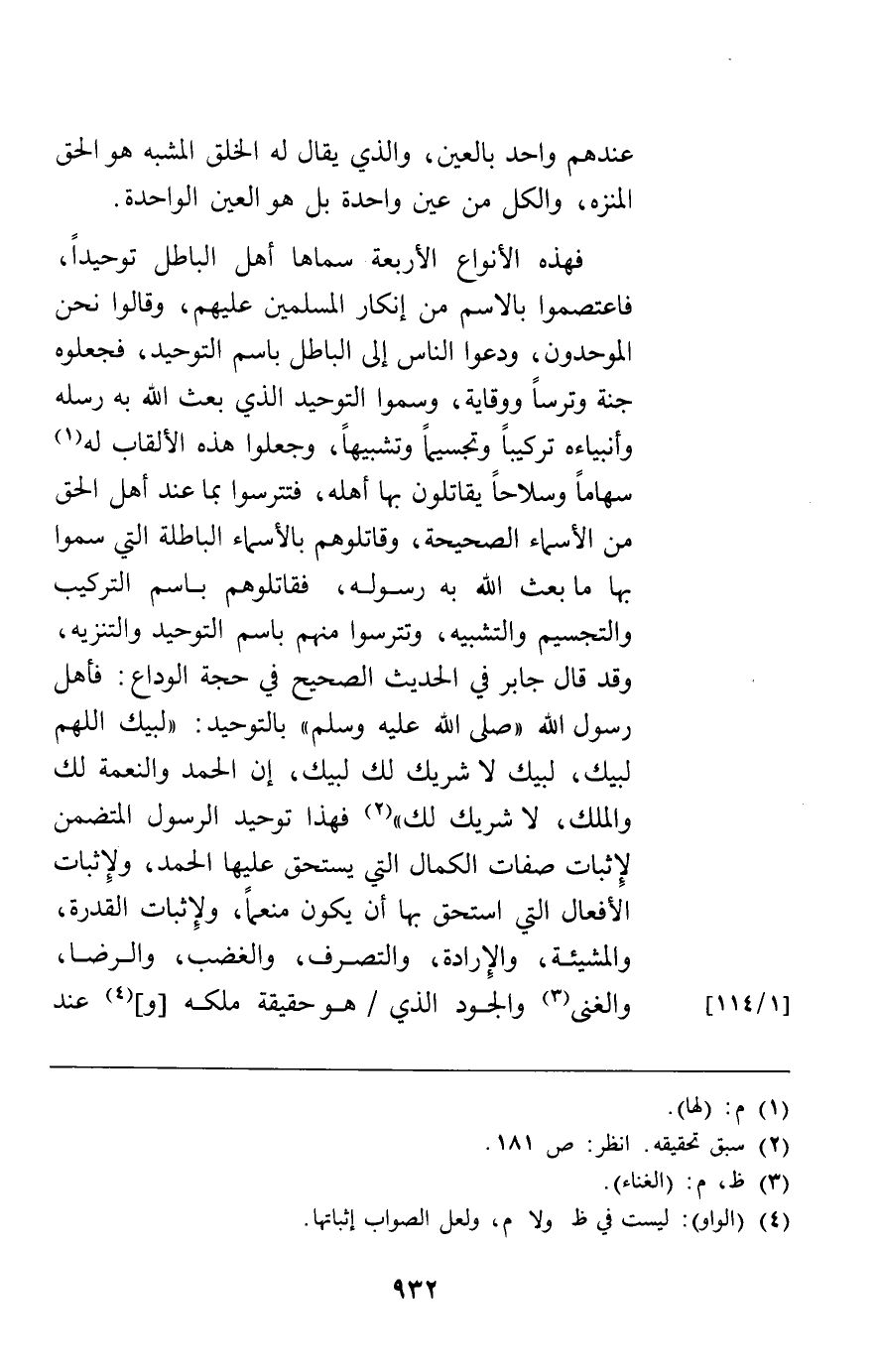 عندهم واحد بالعين، والذي يقال له الخلق المشبه هو الحق المنزه، والكل من عين واحدة بل هو العين الواحدة.

فهذه الأنواع الأربعة سماها أهل الباطل توحيداً، فاعتصموا بالاسم من إنكار المسلمين عليهم، وقالوا نحن الموحدون، ودعوا الناس إلى الباطل باسم التوحيد، فجعلوه جنة وترساً ووقاية، وسموا التوحيد الذي بعث الله به رسله وأنبياءه تركيباً وتجسيماً وتشبيهاً، وجعلوا هذه الألقاب له$^{(١)}$ سهاماً وسلاحاً يقاتلون بها أهله، فتترسوا بما عند أهل الحق من الأسماء الصحيحة، وقاتلوهم بالأسماء الباطلة التي سموا بها ما بعث الله به رسوله، فقاتلوهم باسم التركيب والتجسيم والتشبيه، وتترسوا منهم باسم التوحيد والتنزيه، وقد قال جابر في الحديث الصحيح في حجة الوداع: فأهل رسول الله «صلى الله عليه وسلم» بالتوحيد: «لبيك اللهم لبيك، لبيك لا شريك لك لبيك، إن الحمد والنعمة لك والملك، لا شريك لك»$^{(٢)}$ فهذا توحيد الرسول المتضمن لإثبات صفات الكمال التي يستحق عليها الحمد، ولإثبات الأفعال التي استحق بها أن يكون منعماً، ولإثبات القدرة، والمشيئة، والإرادة، والتصرف، والغضب، والرضا، والغنى$^{(٣)}$ والجود الذي / هو حقيقة ملكه [و]$^{(٤)}$ عند

[١١٤/١]

(١) م: (لها).
(٢) سبق تحقيقه. انظر: ص ١٨١.
(٣) ظ، م: (الغناء).
(٤) (الواو): ليست في ظ ولا م، ولعل الصواب إثباتها.

٩٣٢